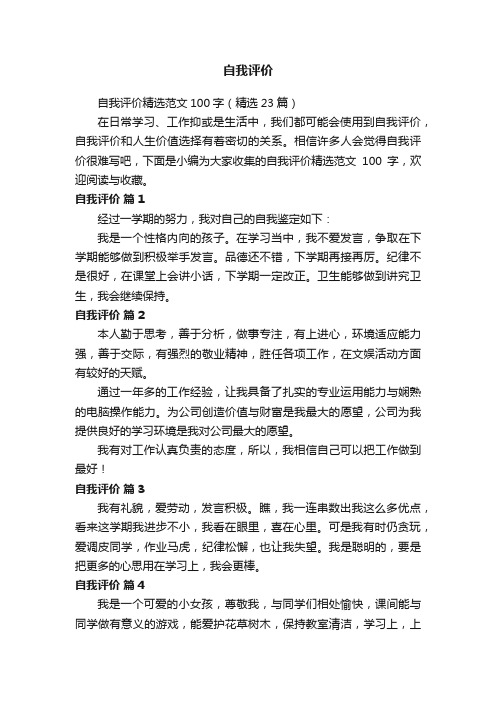 自我评价

自我评价精选范文 100 字（精选 23 篇）

在日常学习、工作抑或是生活中，我们都可能会使用到自我评价，自我评价和人生价值选择有着密切的关系。相信许多人会觉得自我评价很难写吧，下面是小编为大家收集的自我评价精选范文 100 字，欢迎阅读与收藏。

自我评价 篇 1

经过一学期的努力，我对自己的自我鉴定如下：

我是一个性格内向的孩子。在学习当中，我不爱发言，争取在下学期能够做到积极举手发言。品德还不错，下学期再接再厉。纪律不是很好，在课堂上会讲小话，下学期一定改正。卫生能够做到讲究卫生，我会继续保持。

自我评价 篇 2

本人勤于思考，善于分析，做事专注，有上进心，环境适应能力强，善于交际，有强烈的敬业精神，胜任各项工作，在文娱活动方面有较好的天赋。

通过一年多的工作经验，让我具备了扎实的专业运用能力与娴熟的电脑操作能力。为公司创造价值与财富是我最大的愿望，公司为我提供良好的学习环境是我对公司最大的愿望。

我有对工作认真负责的态度，所以，我相信自己可以把工作做到最好！

自我评价 篇 3

我有礼貌，爱劳动，发言积极。瞧，我一连串数出我这么多优点，看来这学期我进步不小，我看在眼里，喜在心里。可是我有时仍贪玩，爱调皮同学，作业马虎，纪律松懈，也让我失望。我是聪明的，要是把更多的心思用在学习上，我会更棒。

自我评价 篇 4

我是一个可爱的小女孩，尊敬我，与同学们相处愉快，课间能与同学做有意义的游戏，能爱护花草树木，保持教室清洁，学习上，上